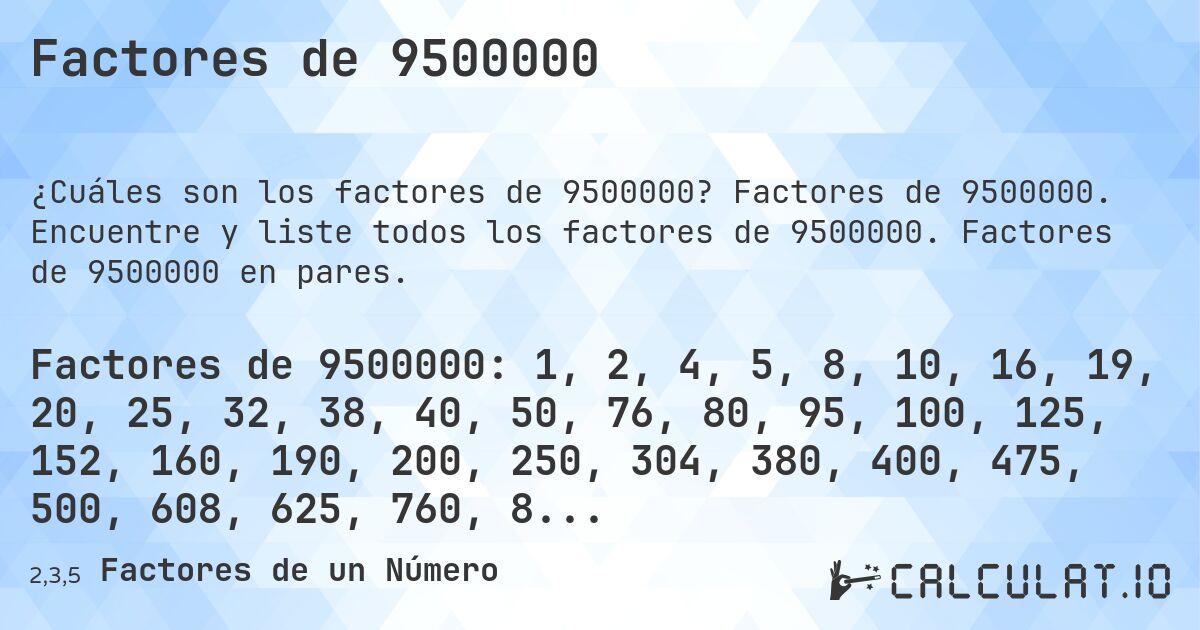 Factores de 9500000

¿Cuáles son los factores de 9500000? Factores de 9500000. Encuentre y liste todos los factores de 9500000. Factores de 9500000 en pares.

Factores de 9500000: 1, 2, 4, 5, 8, 10, 16, 19, 20, 25, 32, 38, 40, 50, 76, 80, 95, 100, 125, 152, 160, 190, 200, 250, 304, 380, 400, 475, 500, 608, 625, 760, 8...

2,3,5 Factores de un Número

CALCULAT.IO